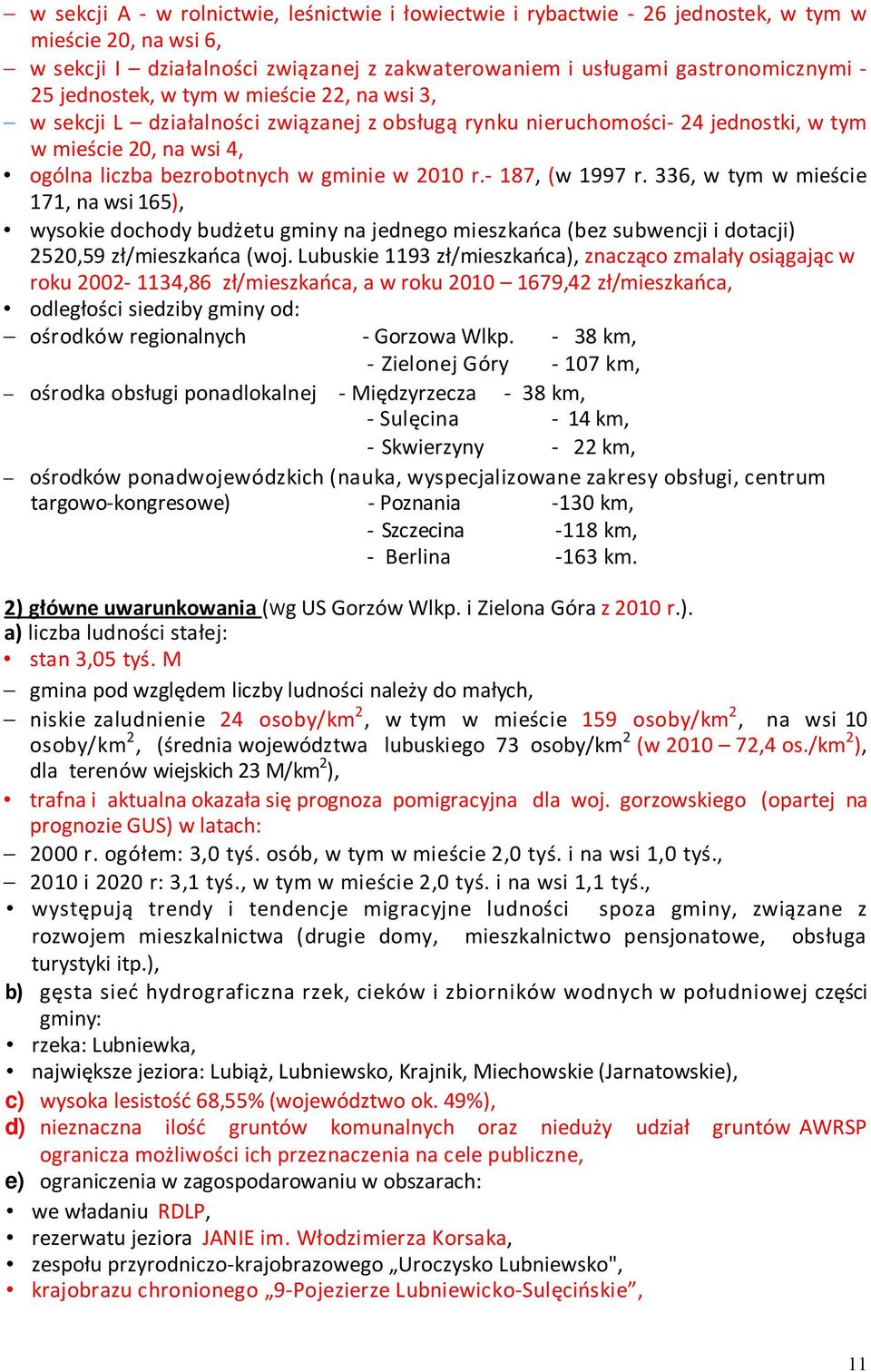 – w sekcji A - w rolnictwie, leśnictwie i łowiectwie i rybactwie - 26 jednostek, w tym w mieście 20, na wsi 6,
– w sekcji I – działalności związanej z zakwaterowaniem i usługami gastronomicznymi - 25 jednostek, w tym w mieście 22, na wsi 3,
– w sekcji L – działalności związanej z obsługą rynku nieruchomości- 24 jednostki, w tym w mieście 20, na wsi 4,
• ogólna liczba bezrobotnych w gminie w 2010 r.- 187, (w 1997 r. 336, w tym w mieście 171, na wsi 165),
• wysokie dochody budżetu gminy na jednego mieszkańca (bez subwencji i dotacji) 2520,59 zł/mieszkańca (woj. Lubuskie 1193 zł/mieszkańca), znacząco zmalały osiągając w roku 2002- 1134,86 zł/mieszkańca, a w roku 2010 – 1679,42 zł/mieszkańca,
• odległości siedziby gminy od:
– ośrodków regionalnych - Gorzowa Wlkp. - 38 km,
- Zielonej Góry - 107 km,
– ośrodka obsługi ponadlokalnej - Międzyrzecza - 38 km,
- Sulęcina - 14 km,
- Skwierzyny - 22 km,
– ośrodków ponadwojewódzkich (nauka, wyspecjalizowane zakresy obsługi, centrum targowo-kongresowe) - Poznania -130 km,
- Szczecina -118 km,
- Berlina -163 km.

2) główne uwarunkowania (wg US Gorzów Wlkp. i Zielona Góra z 2010 r.).
a) liczba ludności stałej:
• stan 3,05 tyś. M
– gmina pod względem liczby ludności należy do małych,
– niskie zaludnienie 24 osoby/km$^2$, w tym w mieście 159 osoby/km$^2$, na wsi 10 osoby/km$^2$, (średnia województwa lubuskiego 73 osoby/km$^2$ (w 2010 – 72,4 os./km$^2$), dla terenów wiejskich 23 M/km$^2$),
• trafna i aktualna okazała się prognoza pomigracyjna dla woj. gorzowskiego (opartej na prognozie GUS) w latach:
– 2000 r. ogółem: 3,0 tyś. osób, w tym w mieście 2,0 tyś. i na wsi 1,0 tyś.,
– 2010 i 2020 r: 3,1 tyś., w tym w mieście 2,0 tyś. i na wsi 1,1 tyś.,
• występują trendy i tendencje migracyjne ludności spoza gminy, związane z rozwojem mieszkalnictwa (drugie domy, mieszkalnictwo pensjonatowe, obsługa turystyki itp.),
b) gęsta sieć hydrograficzna rzek, cieków i zbiorników wodnych w południowej części gminy:
• rzeka: Lubniewka,
• największe jeziora: Lubiąż, Lubniewsko, Krajnik, Miechowskie (Jarnatowskie),
c) wysoka lesistość 68,55% (województwo ok. 49%),
d) nieznaczna ilość gruntów komunalnych oraz nieduży udział gruntów AWRSP ogranicza możliwości ich przeznaczenia na cele publiczne,
e) ograniczenia w zagospodarowaniu w obszarach:
• we władaniu RDLP,
• rezerwatu jeziora JANIE im. Włodzimierza Korsaka,
• zespołu przyrodniczo-krajobrazowego „Uroczysko Lubniewsko",
• krajobrazu chronionego „9-Pojezierze Lubniewicko-Sulęcińskie”,

11